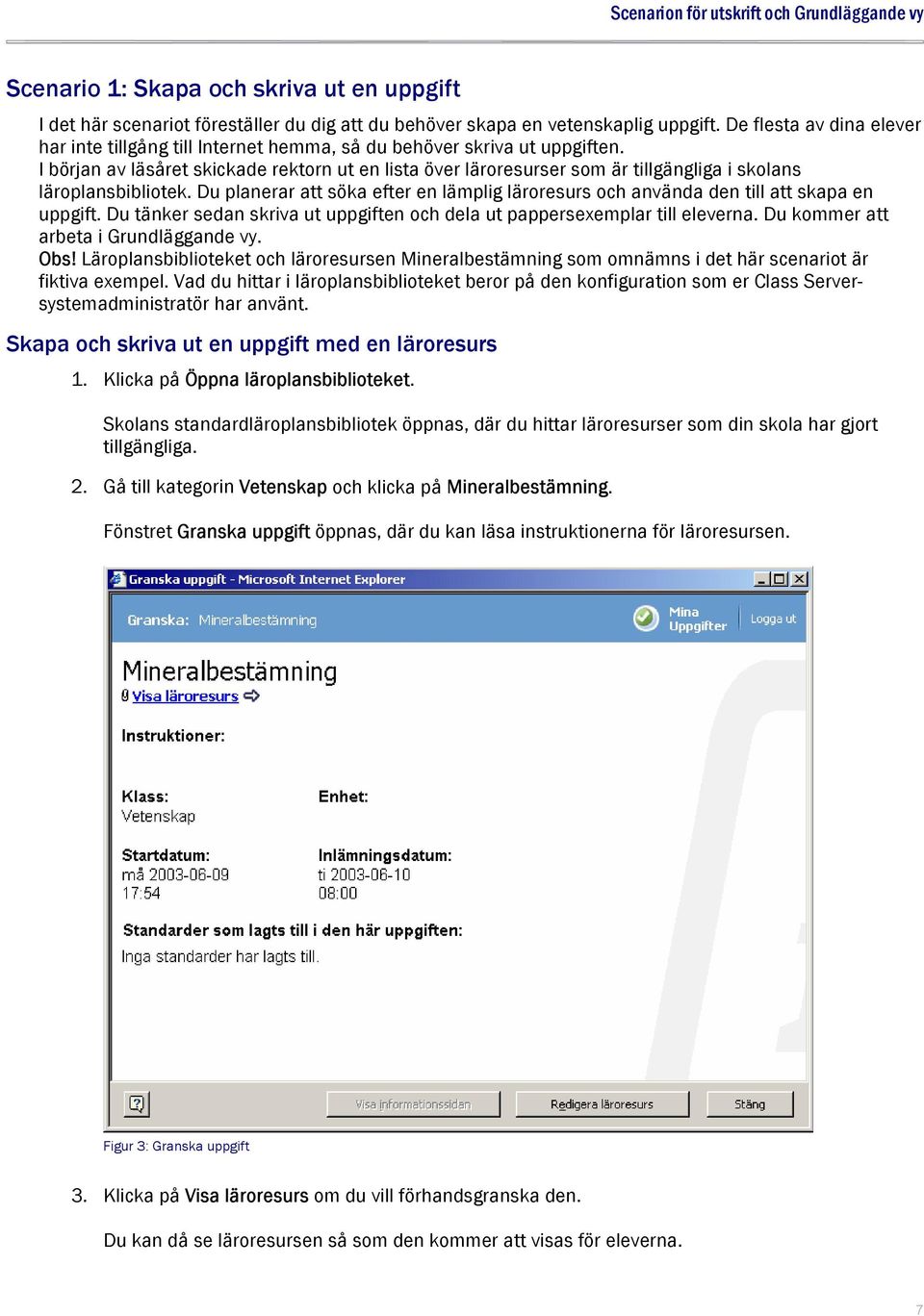 Scenarion för utskrift och Grundläggande vy

Scenario 1: Skapa och skriva ut en uppgift

I det här scenariot föreställer du dig att du behöver skapa en vetenskaplig uppgift. De flesta av dina elever har inte tillgång till Internet hemma, så du behöver skriva ut uppgiften.
I början av läsåret skickade rektorn ut en lista över läroresurser som är tillgängliga i skolans läroplansbibliotek. Du planerar att söka efter en lämplig läroresurs och använda den till att skapa en uppgift. Du tänker sedan skriva ut uppgiften och dela ut pappersexemplar till eleverna. Du kommer att arbeta i Grundläggande vy.
Obs! Läroplansbiblioteket och läroresursen Mineralbestämning som omnämns i det här scenariot är fiktiva exempel. Vad du hittar i läroplansbiblioteket beror på den konfiguration som er Class Server-systemadministratör har använt.

Skapa och skriva ut en uppgift med en läroresurs

1. Klicka på Öppna läroplansbiblioteket.

Skolans standardläroplansbibliotek öppnas, där du hittar läroresurser som din skola har gjort tillgängliga.

2. Gå till kategorin Vetenskap och klicka på Mineralbestämning.

Fönstret Granska uppgift öppnas, där du kan läsa instruktionerna för läroresursen.

Granska uppgift - Microsoft Internet Explorer

Granska: Mineralbestämning

Mina Uppgifter

Logga ut

Mineralbestämning
Visa läroresurs

Instruktioner:

Klass:
Vetenskap

Enhet:

Startdatum:
må 2003-06-09
17:54

Inlämningsdatum:
ti 2003-06-10
08:00

Standarder som lagts till i den här uppgiften:
Inga standarder har lagts till.

Visa informationssidan

Redigera läroresurs

Stäng

Figur 3: Granska uppgift

3. Klicka på Visa läroresurs om du vill förhandsgranska den.

Du kan då se läroresursen så som den kommer att visas för eleverna.

7